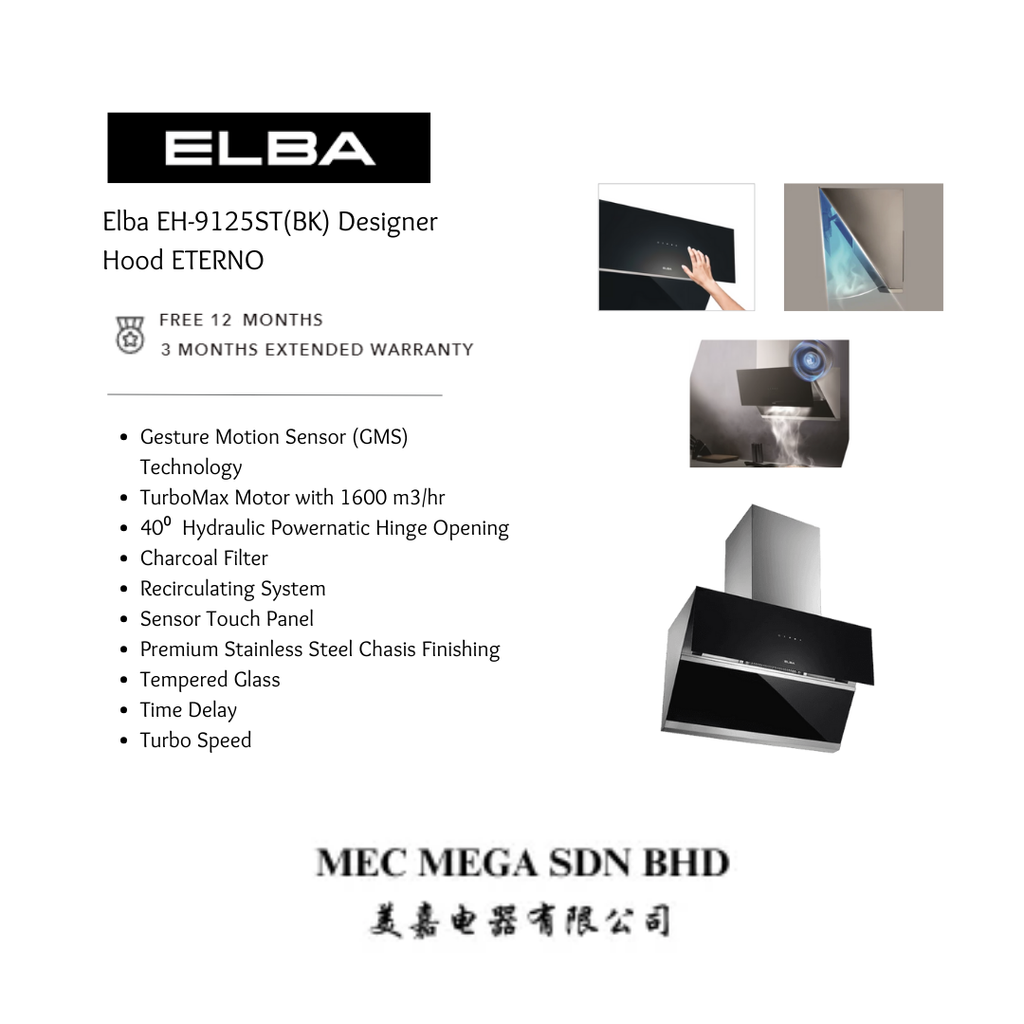 ELBA

Elba EH-9125ST(BK) Designer Hood ETERNO

FREE 12 MONTHS
3 MONTHS EXTENDED WARRANTY

• Gesture Motion Sensor (GMS) Technology
• TurboMax Motor with 1600 m3/hr
• 40⁰ Hydraulic Powernatic Hinge Opening
• Charcoal Filter
• Recirculating System
• Sensor Touch Panel
• Premium Stainless Steel Chasis Finishing
• Tempered Glass
• Time Delay
• Turbo Speed

MEC MEGA SDN BHD
美嘉电器有限公司